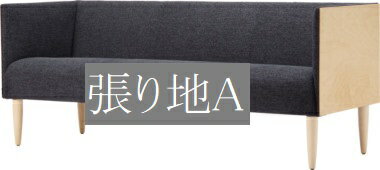 張り地A